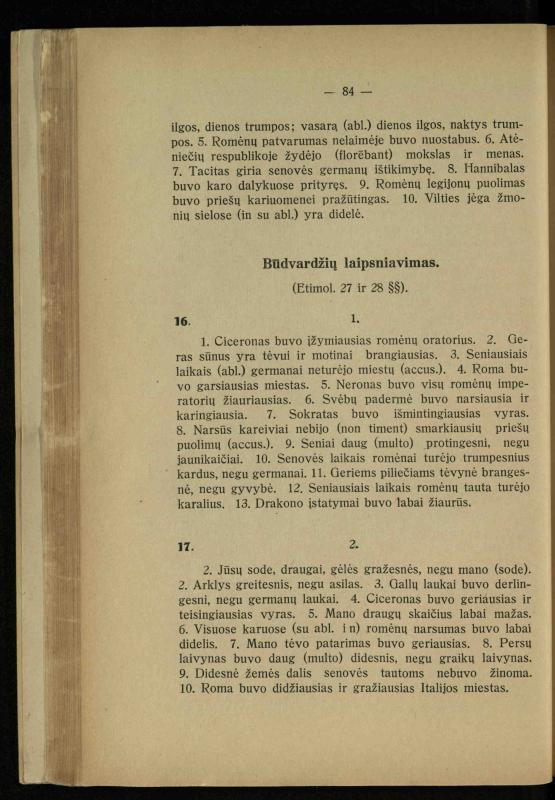 — 84 —

ilgos, dienos trumpos; vasarą (abl.) dienos ilgos, naktys trumpos. 5. Romėnų patvarumas nelaimėje buvo nuostabus. 6. Atėniečių respublikoje žydėjo (florēbant) mokslas ir menas. 7. Tacitas giria senovės germanų ištikimybę. 8. Hannibalas buvo karo dalykuose prityręs. 9. Romėnų legijonų puolimas buvo priešų kariuomenei pražūtingas. 10. Vilties jėga žmonių sielose (in su abl.) yra didelė.

Būdvardžių laipsniavimas.

(Etimol. 27 ir 28 §§).

16. 1.

1. Ciceronas buvo įžymiausias romėnų oratorius. 2. Geras sūnus yra tėvui ir motinai brangiausias. 3. Seniausiais laikais (abl.) germanai neturėjo miestų (accus.). 4. Roma buvo garsiausias miestas. 5. Neronas buvo visų romėnų imperatorių žiauriausias. 6. Svėbų padermė buvo narsiausia ir karingiausia. 7. Sokratas buvo išmintingiausias vyras. 8. Narsūs kareiviai nebijo (non timent) smarkiausių priešų puolimų (accus.). 9. Seniai daug (multo) protingesni, negu jaunikaičiai. 10. Senovės laikais romėnai turėjo trumpesnius kardus, negu germanai. 11. Geriems piliečiams tėvynė brangesnė, negu gyvybė. 12. Seniausiais laikais romėnų tauta turėjo karalius. 13. Drakono įstatymai buvo labai žiaurūs.

17. 2.

2. Jūsų sode, draugai, gėlės gražesnės, negu mano (sode). 2. Arklys greitesnis, negu asilas. 3. Gallų laukai buvo derlingesni, negu germanų laukai. 4. Ciceronas buvo geriausias ir teisingiausias vyras. 5. Mano draugų skaičius labai mažas. 6. Visuose karuose (su abl. in) romėnų narsumas buvo labai didelis. 7. Mano tėvo patarimas buvo geriausias. 8. Persų laivynas buvo daug (multo) didesnis, negu graikų laivynas. 9. Didesnė žemės dalis senovės tautoms nebuvo žinoma. 10. Roma buvo didžiausias ir gražiausias Italijos miestas.